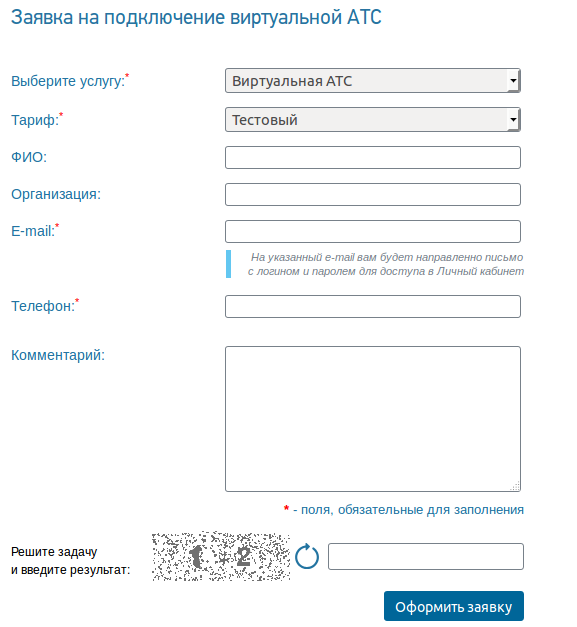 Заявка на подключение виртуальной АТС

Выберите услугу:*
Виртуальная АТС

Тариф:*
Тестовый

ФИО:

Организация:

E-mail:*

На указанный e-mail вам будет направленно письмо с логином и паролем для доступа в Личный кабинет

Телефон:*

Комментарий:

* - поля, обязательные для заполнения

Решите задачу и введите результат:
1 + 2

Оформить заявку